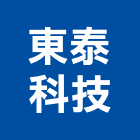 東泰
科技